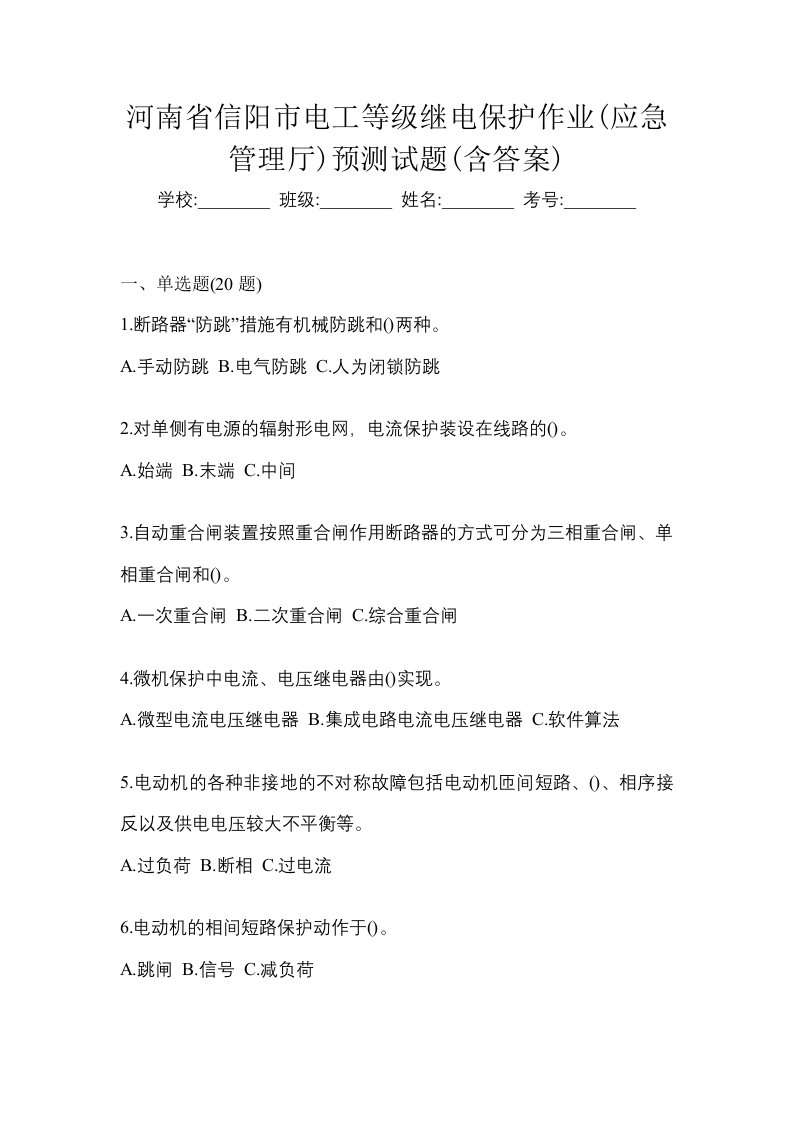 河南省信阳市电工等级继电保护作业(应急管理厅)预测试题(含答案)

学校:________ 班级:________ 姓名:________ 考号:________

一、单选题(20 题)

1.断路器“防跳”措施有机械防跳和()两种。

A.手动防跳 B.电气防跳 C.人为闭锁防跳

2.对单侧有电源的辐射形电网，电流保护装设在线路的()。

A.始端 B.末端 C.中间

3.自动重合闸装置按照重合闸作用断路器的方式可分为三相重合闸、单相重合闸和()。

A.一次重合闸 B.二次重合闸 C.综合重合闸

4.微机保护中电流、电压继电器由()实现。

A.微型电流电压继电器 B.集成电路电流电压继电器 C.软件算法

5.电动机的各种非接地的不对称故障包括电动机匝间短路、()、相序接反以及供电电压较大不平衡等。

A.过负荷 B.断相 C.过电流

6.电动机的相间短路保护动作于()。

A.跳闸 B.信号 C.减负荷